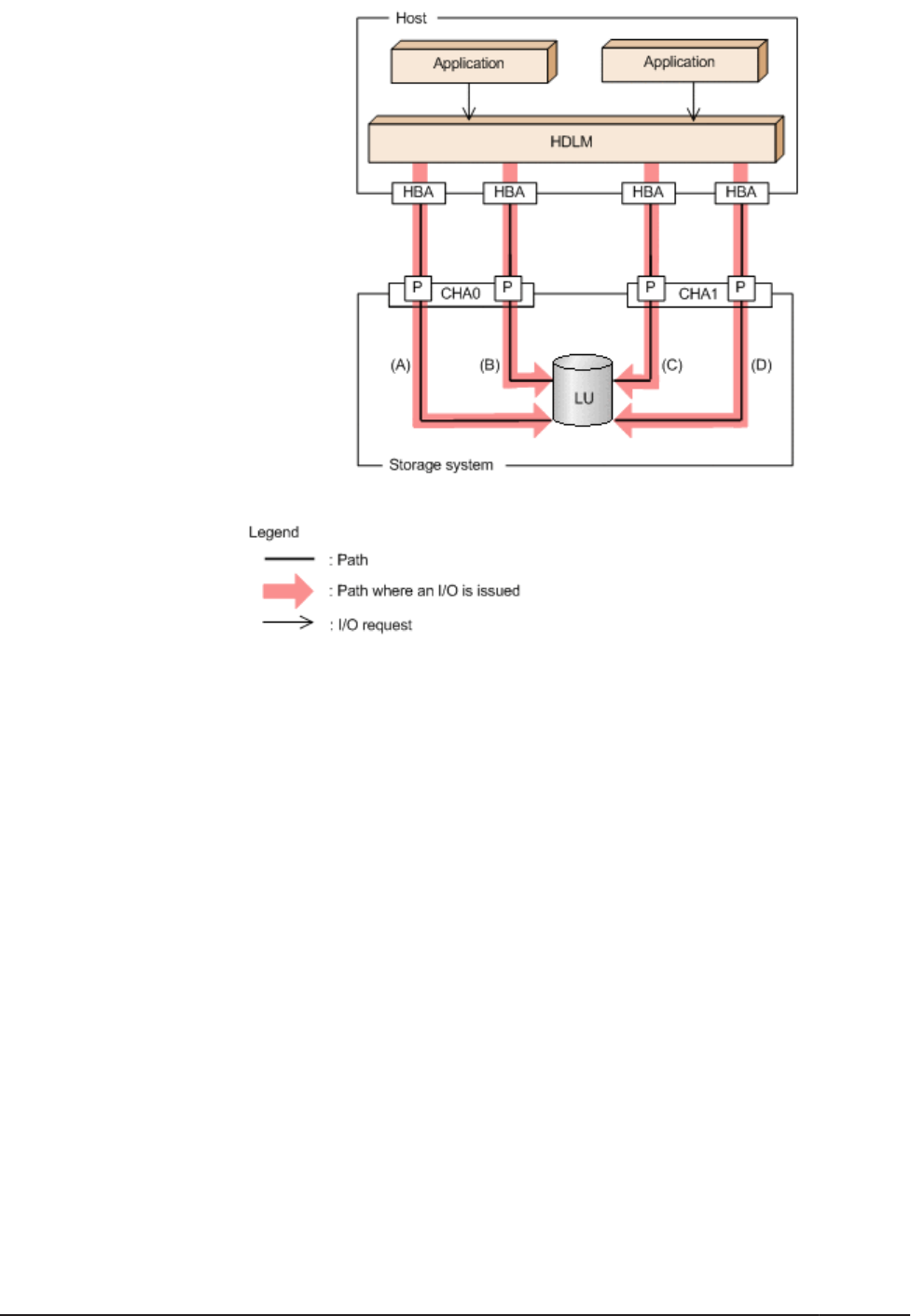 Host

Application

Application

HDLM

HBA

HBA

HBA

HBA

P

CHA0

P

P

CHA1

P

(A)

(B)

LU

(C)

(D)

Storage system

Legend

: Path

: Path where an I/O is issued

: I/O request